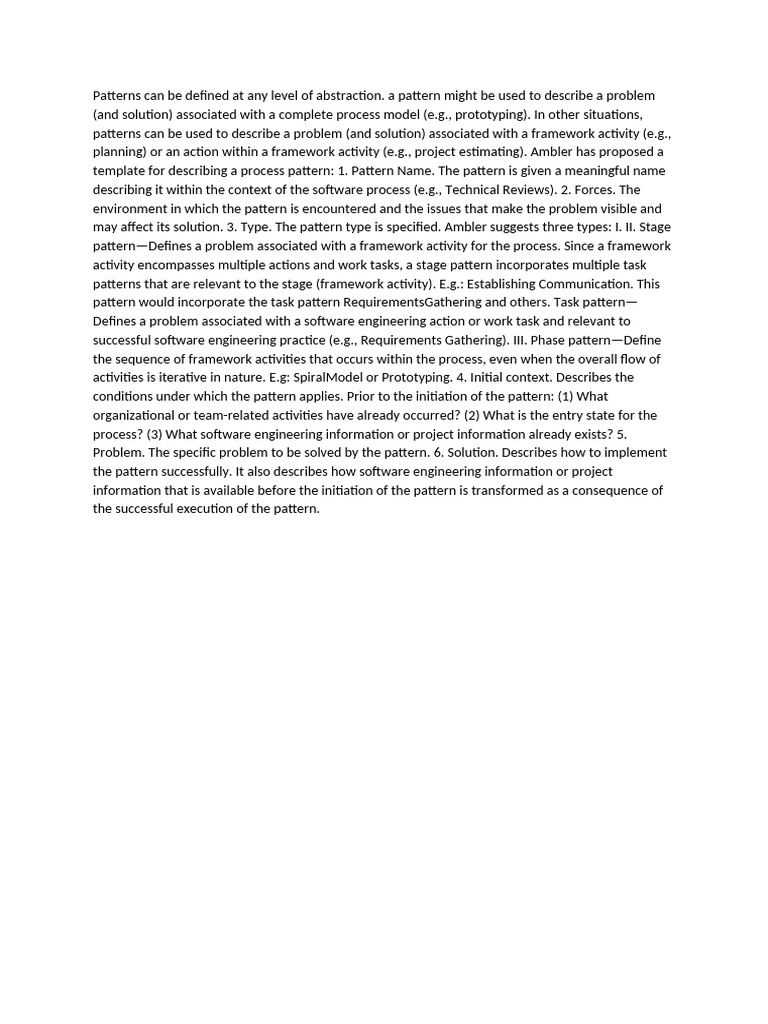 Patterns can be defined at any level of abstraction. a pattern might be used to describe a problem (and solution) associated with a complete process model (e.g., prototyping). In other situations, patterns can be used to describe a problem (and solution) associated with a framework activity (e.g., planning) or an action within a framework activity (e.g., project estimating). Ambler has proposed a template for describing a process pattern: 1. Pattern Name. The pattern is given a meaningful name describing it within the context of the software process (e.g., Technical Reviews). 2. Forces. The environment in which the pattern is encountered and the issues that make the problem visible and may affect its solution. 3. Type. The pattern type is specified. Ambler suggests three types: I. II. Stage pattern—Defines a problem associated with a framework activity for the process. Since a framework activity encompasses multiple actions and work tasks, a stage pattern incorporates multiple task patterns that are relevant to the stage (framework activity). E.g.: Establishing Communication. This pattern would incorporate the task pattern RequirementsGathering and others. Task pattern—Defines a problem associated with a software engineering action or work task and relevant to successful software engineering practice (e.g., Requirements Gathering). III. Phase pattern—Define the sequence of framework activities that occurs within the process, even when the overall flow of activities is iterative in nature. E.g: SpiralModel or Prototyping. 4. Initial context. Describes the conditions under which the pattern applies. Prior to the initiation of the pattern: (1) What organizational or team-related activities have already occurred? (2) What is the entry state for the process? (3) What software engineering information or project information already exists? 5. Problem. The specific problem to be solved by the pattern. 6. Solution. Describes how to implement the pattern successfully. It also describes how software engineering information or project information that is available before the initiation of the pattern is transformed as a consequence of the successful execution of the pattern.